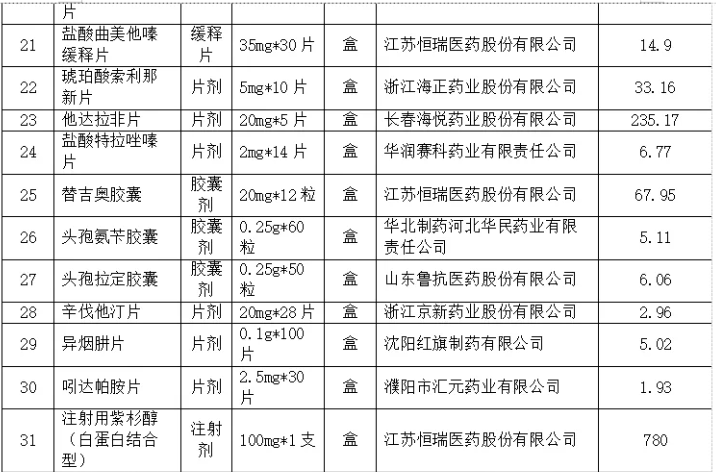 |  | 片 |  |  |  |  |  |
|---|---|---|---|---|---|---|
| 21 | 盐酸曲美他嗪缓释片 | 缓释片 | 35mg*30 片 | 盒 | 江苏恒瑞医药股份有限公司 | 14.9 |
| 22 | 琥珀酸索利那新片 | 片剂 | 5mg*10 片 | 盒 | 浙江海正药业股份有限公司 | 33.16 |
| 23 | 他达拉非片 | 片剂 | 20mg*5 片 | 盒 | 长春海悦药业股份有限公司 | 235.17 |
| 24 | 盐酸特拉唑嗪片 | 片剂 | 2mg*14 片 | 盒 | 华润赛科药业有限责任公司 | 6.77 |
| 25 | 替吉奥胶囊 | 胶囊剂 | 20mg*12 粒 | 盒 | 江苏恒瑞医药股份有限公司 | 67.95 |
| 26 | 头孢氨苄胶囊 | 胶囊剂 | 0.25g*60 粒 | 盒 | 华北制药河北华民药业有限责任公司 | 5.11 |
| 27 | 头孢拉定胶囊 | 胶囊剂 | 0.25g*50 粒 | 盒 | 山东鲁抗医药股份有限公司 | 6.06 |
| 28 | 辛伐他汀片 | 片剂 | 20mg*28 片 | 盒 | 浙江京新药业股份有限公司 | 2.96 |
| 29 | 异烟肼片 | 片剂 | 0.1g*100 片 | 盒 | 沈阳红旗制药有限公司 | 5.02 |
| 30 | 吲达帕胺片 | 片剂 | 2.5mg*30 片 | 盒 | 濮阳市汇元药业有限公司 | 1.93 |
| 31 | 注射用紫杉醇（白蛋白结合型） | 注射剂 | 100mg*1 支 | 盒 | 江苏恒瑞医药股份有限公司 | 780 |